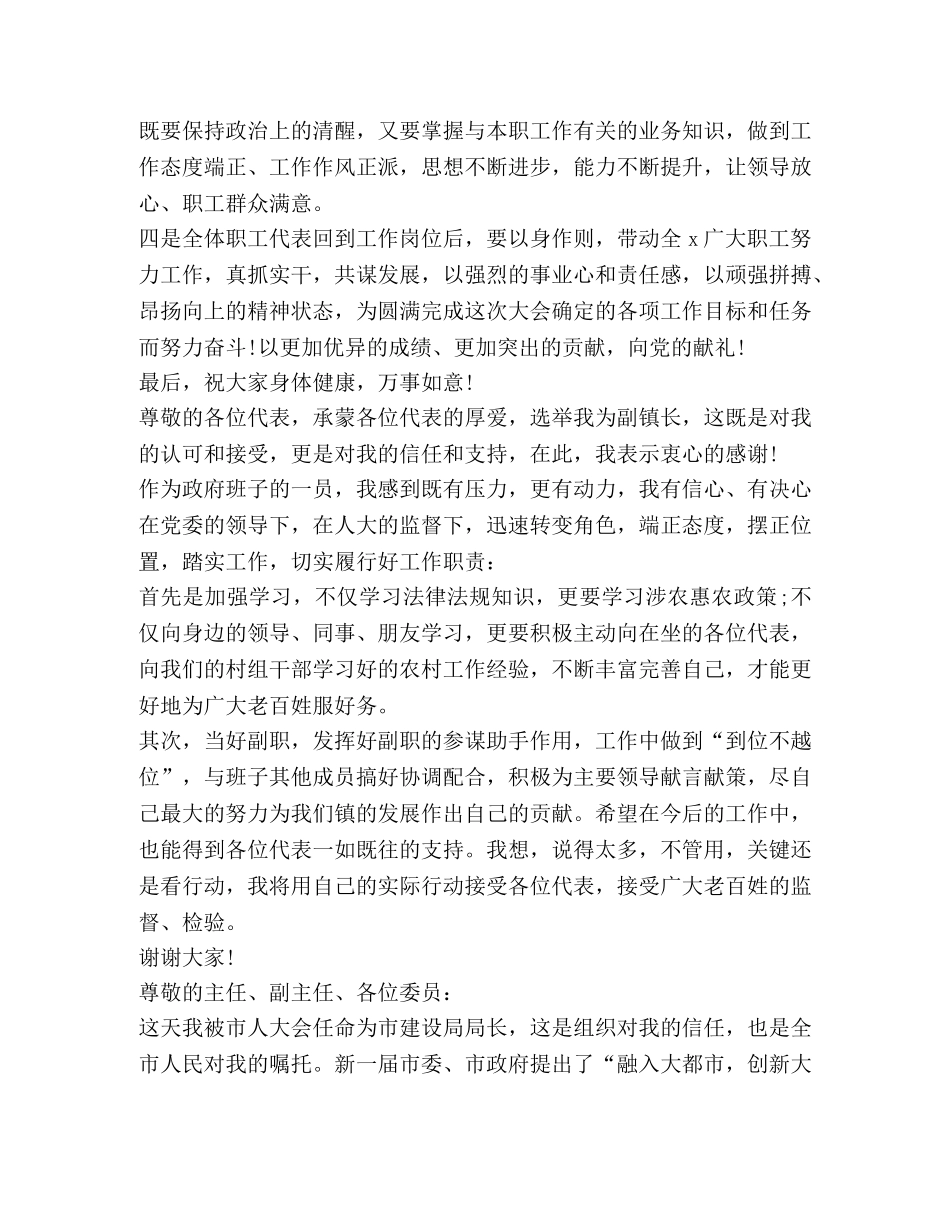 既要保持政治上的清醒，又要掌握与本职工作有关的业务知识，做到工作态度端正、工作作风正派，思想不断进步，能力不断提升，让领导放心、职工群众满意。
四是全体职工代表回到工作岗位后，要以身作则，带动全 x 广大职工努力工作，真抓实干，共谋发展，以强烈的事业心和责任感，以顽强拼搏、昂扬向上的精神状态，为圆满完成这次大会确定的各项工作目标和任务而努力奋斗!以更加优异的成绩、更加突出的贡献，向党的献礼!
最后，祝大家身体健康，万事如意!
尊敬的各位代表，承蒙各位代表的厚爱，选举我为副镇长，这既是对我的认可和接受，更是对我的信任和支持，在此，我表示衷心的感谢!
作为政府班子的一员，我感到既有压力，更有动力，我有信心、有决心在党委的领导下，在人大的监督下，迅速转变角色，端正态度，摆正位置，踏实工作，切实履行好工作职责：
首先是加强学习，不仅学习法律法规知识，更要学习涉农惠农政策;不仅向身边的领导、同事、朋友学习，更要积极主动向在坐的各位代表，向我们的村组干部学习好的农村工作经验，不断丰富完善自己，才能更好地为广大老百姓服好务。
其次，当好副职，发挥好副职的参谋助手作用，工作中做到“到位不越位”，与班子其他成员搞好协调配合，积极为主要领导献言献策，尽自己最大的努力为我们镇的发展作出自己的贡献。希望在今后的工作中，也能得到各位代表一如既往的支持。我想，说得太多，不管用，关键还是看行动，我将用自己的实际行动接受各位代表，接受广大老百姓的监督、检验。
谢谢大家!
尊敬的主任、副主任、各位委员：
这天我被市人大会任命为市建设局局长，这是组织对我的信任，也是全市人民对我的嘱托。新一届市委、市政府提出了“融入大都市，创新大